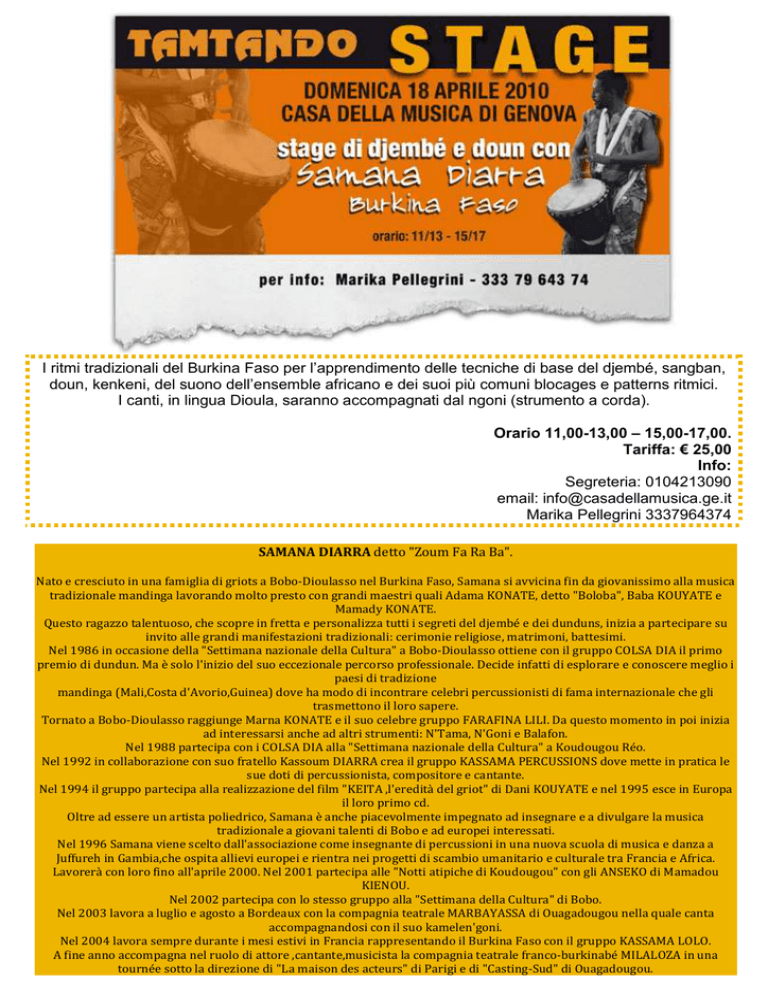 TAMTANDO STAGE

DOMENICA 18 APRILE 2010
CASA DELLA MUSICA DI GENOVA

stage di djembé e doun con
Samana Diarra
Burkina Faso

orario: 11/13 - 15/17

per info: Marika Pellegrini - 333 79 643 74

I ritmi tradizionali del Burkina Faso per l'apprendimento delle tecniche di base del djembé, sangban, doun, kenkeni, del suono dell'ensemble africano e dei suoi più comuni blocages e patterns ritmici. I canti, in lingua Dioula, saranno accompagnati dal ngoni (strumento a corda).

Orario 11,00-13,00 – 15,00-17,00.
Tariffa: € 25,00
Info:
Segreteria: 0104213090
email: info@casadellamusica.ge.it
Marika Pellegrini 3337964374

SAMANA DIARRA detto "Zoum Fa Ra Ba".

Nato e cresciuto in una famiglia di griots a Bobo-Dioulasso nel Burkina Faso, Samana si avvicina fin da giovanissimo alla musica tradizionale mandinga lavorando molto presto con grandi maestri quali Adama KONATE, detto "Boloba", Baba KOUYATE e Mamady KONATE.
Questo ragazzo talentuoso, che scopre in fretta e personalizza tutti i segreti del djembé e dei dunduns, inizia a partecipare su invito alle grandi manifestazioni tradizionali: cerimonie religiose, matrimoni, battesimi.
Nel 1986 in occasione della "Settimana nazionale della Cultura" a Bobo-Dioulasso ottiene con il gruppo COLSA DIA il primo premio di dundun. Ma è solo l'inizio del suo eccezionale percorso professionale. Decide infatti di esplorare e conoscere meglio i paesi di tradizione
mandinga (Mali,Costa d'Avorio,Guinea) dove ha modo di incontrare celebri percussionisti di fama internazionale che gli trasmettono il loro sapere.
Tornato a Bobo-Dioulasso raggiunge Marna KONATE e il suo celebre gruppo FARAFINA LILI. Da questo momento in poi inizia ad interessarsi anche ad altri strumenti: N'Tama, N'Goni e Balafon.
Nel 1988 partecipa con i COLSA DIA alla "Settimana nazionale della Cultura" a Koudougou Réo.
Nel 1992 in collaborazione con suo fratello Kassoum DIARRA crea il gruppo KASSAMA PERCUSSIONS dove mette in pratica le sue doti di percussionista, compositore e cantante.
Nel 1994 il gruppo partecipa alla realizzazione del film "KEITA ,l'eredità del griot" di Dani KOUYATE e nel 1995 esce in Europa il loro primo cd.
Oltre ad essere un artista poliedrico, Samana è anche piacevolmente impegnato ad insegnare e a divulgare la musica tradizionale a giovani talenti di Bobo e ad europei interessati.
Nel 1996 Samana viene scelto dall'associazione come insegnante di percussioni in una nuova scuola di musica e danza a Juffureh in Gambia,che ospita allievi europei e rientra nei progetti di scambio umanitario e culturale tra Francia e Africa. Lavorerà con loro fino all'aprile 2000. Nel 2001 partecipa alle "Notti atipiche di Koudougou" con gli ANSEKO di Mamadou KIENOU.
Nel 2002 partecipa con lo stesso gruppo alla "Settimana della Cultura" di Bobo.
Nel 2003 lavora a luglio e agosto a Bordeaux con la compagnia teatrale MARBAYASSA di Ouagadougou nella quale canta accompagnandosi con il suo kamelen'goni.
Nel 2004 lavora sempre durante i mesi estivi in Francia rappresentando il Burkina Faso con il gruppo KASSAMA LOLO.
A fine anno accompagna nel ruolo di attore ,cantante,musicista la compagnia teatrale franco-burkinabé MILALOZA in una tournée sotto la direzione di "La maison des acteurs" di Parigi e di "Casting-Sud" di Ouagadougou.